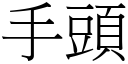 手頭